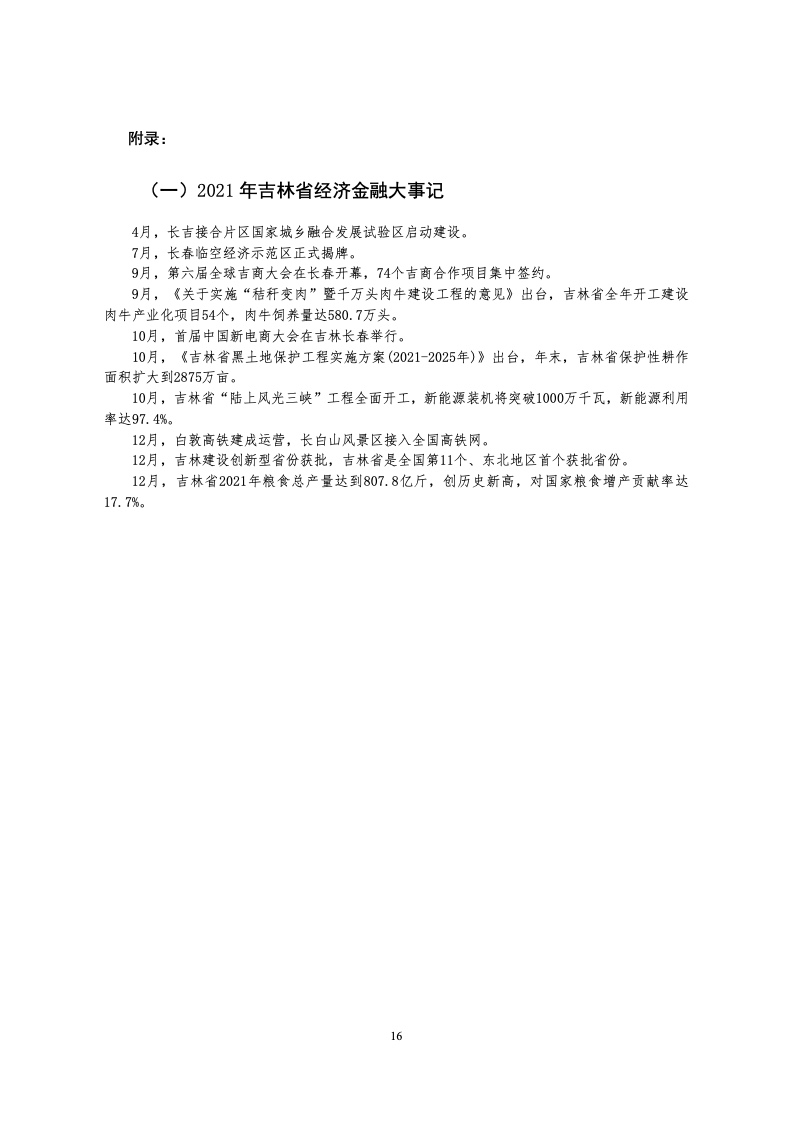 附录：

（一）2021 年吉林省经济金融大事记

4月，长吉接合片区国家城乡融合发展试验区启动建设。

7月，长春临空经济示范区正式揭牌。

9月，第六届全球吉商大会在长春开幕，74个吉商合作项目集中签约。

9月，《关于实施“秸秆变肉”暨千万头肉牛建设工程的意见》出台，吉林省全年开工建设肉牛产业化项目54个，肉牛饲养量达580.7万头。

10月，首届中国新电商大会在吉林长春举行。

10月，《吉林省黑土地保护工程实施方案(2021-2025年)》出台，年末，吉林省保护性耕作面积扩大到2875万亩。

10月，吉林省“陆上风光三峡”工程全面开工，新能源装机将突破1000万千瓦，新能源利用率达97.4%。

12月，白敦高铁建成运营，长白山风景区接入全国高铁网。

12月，吉林建设创新型省份获批，吉林省是全国第11个、东北地区首个获批省份。

12月，吉林省2021年粮食总产量达到807.8亿斤，创历史新高，对国家粮食增产贡献率达17.7%。

16